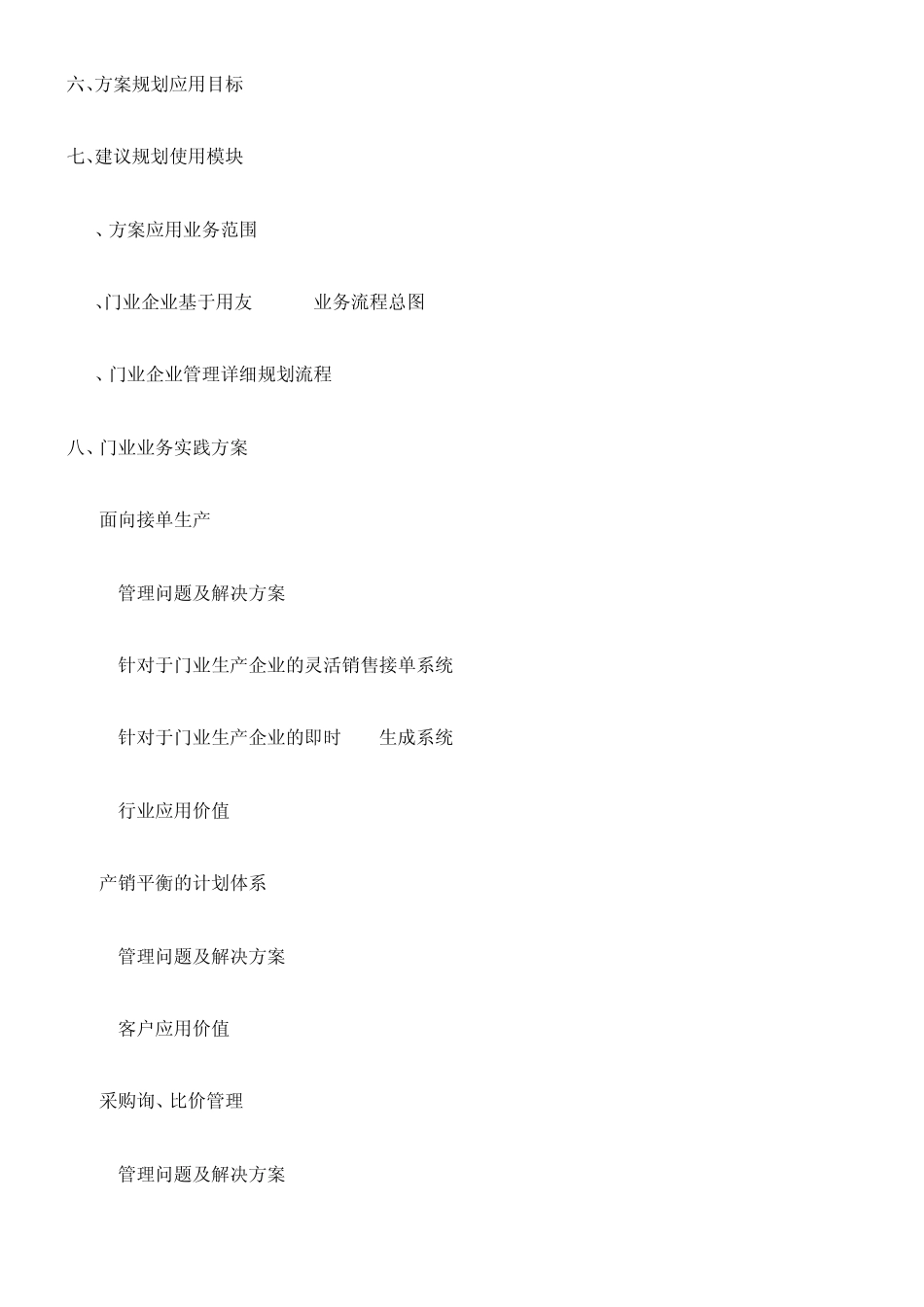 六、方案规划应用目标

七、建议规划使用模块

、方案应用业务范围

、门业企业基于用友 业务流程总图

、门业企业管理详细规划流程

八、门业业务实践方案

面向接单生产

管理问题及解决方案

针对于门业生产企业的灵活销售接单系统

针对于门业生产企业的即时 生成系统

行业应用价值

产销平衡的计划体系

管理问题及解决方案

客户应用价值

采购询、比价管理

管理问题及解决方案